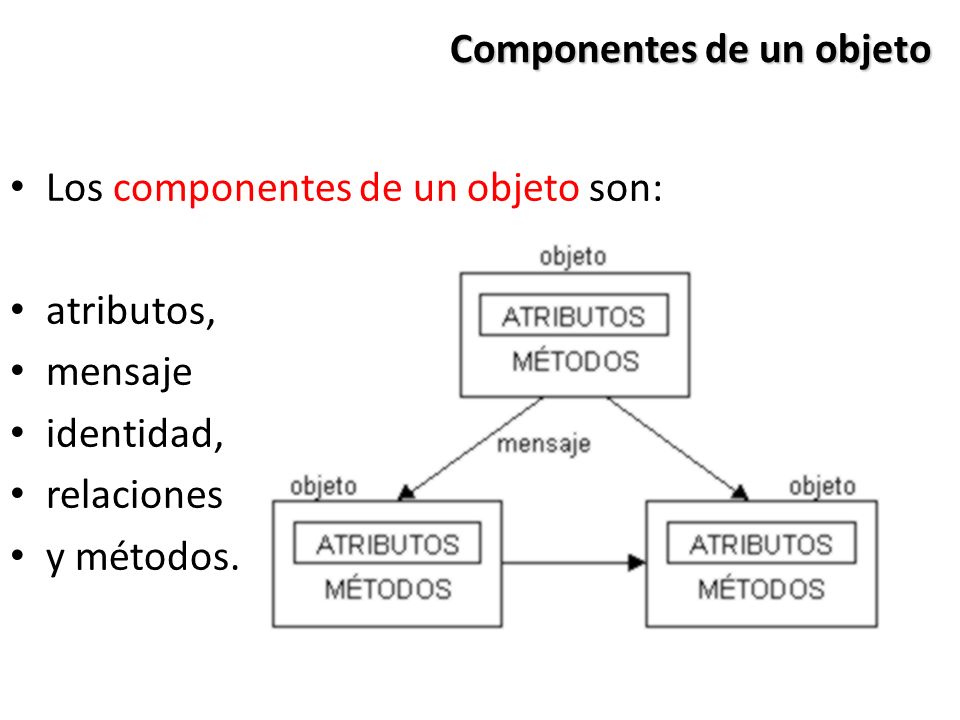 Componentes de un objeto

• Los componentes de un objeto son:

• atributos,
• mensaje
• identidad,
• relaciones
• y métodos.

objeto
ATRIBUTOS
MÉTODOS

mensaje

objeto
ATRIBUTOS
MÉTODOS

objeto
ATRIBUTOS
MÉTODOS